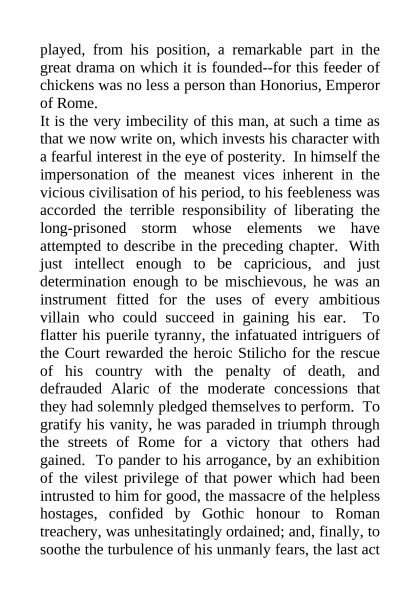 played, from his position, a remarkable part in the great drama on which it is founded--for this feeder of chickens was no less a person than Honorius, Emperor of Rome.

It is the very imbecility of this man, at such a time as that we now write on, which invests his character with a fearful interest in the eye of posterity. In himself the impersonation of the meanest vices inherent in the vicious civilisation of his period, to his feebleness was accorded the terrible responsibility of liberating the long-prisoned storm whose elements we have attempted to describe in the preceding chapter. With just intellect enough to be capricious, and just determination enough to be mischievous, he was an instrument fitted for the uses of every ambitious villain who could succeed in gaining his ear. To flatter his puerile tyranny, the infatuated intriguers of the Court rewarded the heroic Stilicho for the rescue of his country with the penalty of death, and defrauded Alaric of the moderate concessions that they had solemnly pledged themselves to perform. To gratify his vanity, he was paraded in triumph through the streets of Rome for a victory that others had gained. To pander to his arrogance, by an exhibition of the vilest privilege of that power which had been intrusted to him for good, the massacre of the helpless hostages, confided by Gothic honour to Roman treachery, was unhesitatingly ordained; and, finally, to soothe the turbulence of his unmanly fears, the last act